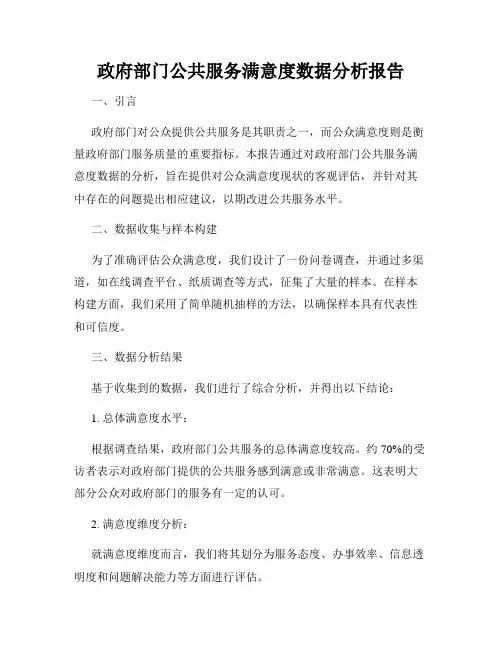 政府部门公共服务满意度数据分析报告

一、引言

政府部门对公众提供公共服务是其职责之一，而公众满意度则是衡量政府部门服务质量的重要指标。本报告通过对政府部门公共服务满意度数据的分析，旨在提供对公众满意度现状的客观评估，并针对其中存在的问题提出相应建议，以期改进公共服务水平。

二、数据收集与样本构建

为了准确评估公众满意度，我们设计了一份问卷调查，并通过多渠道，如在线调查平台、纸质调查等方式，征集了大量的样本。在样本构建方面，我们采用了简单随机抽样的方法，以确保样本具有代表性和可信度。

三、数据分析结果

基于收集到的数据，我们进行了综合分析，并得出以下结论：

1. 总体满意度水平：

根据调查结果，政府部门公共服务的总体满意度较高。约 70%的受访者表示对政府部门提供的公共服务感到满意或非常满意。这表明大部分公众对政府部门的服务有一定的认可。

2. 满意度维度分析：

就满意度维度而言，我们将其划分为服务态度、办事效率、信息透明度和问题解决能力等方面进行评估。